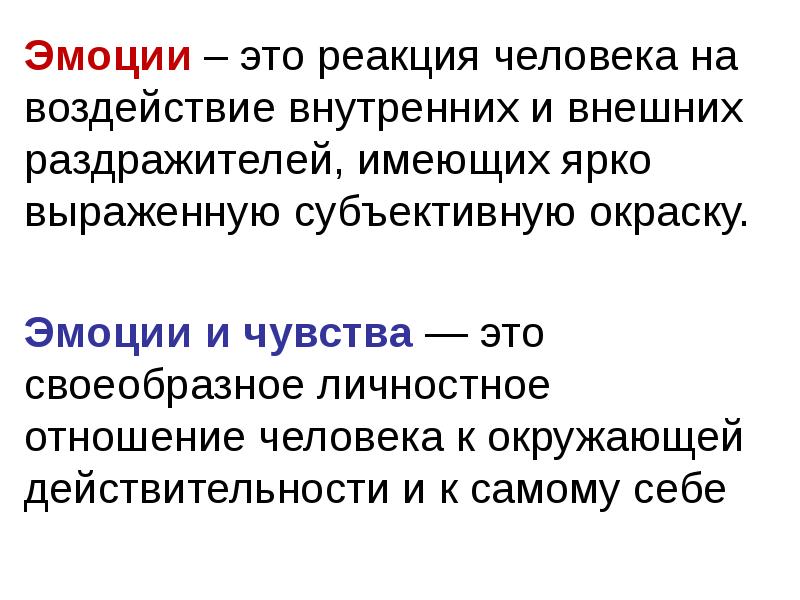 Эмоции – это реакция человека на воздействие внутренних и внешних раздражителей, имеющих ярко выраженную субъективную окраску.

Эмоции и чувства — это своеобразное личностное отношение человека к окружающей действительности и к самому себе